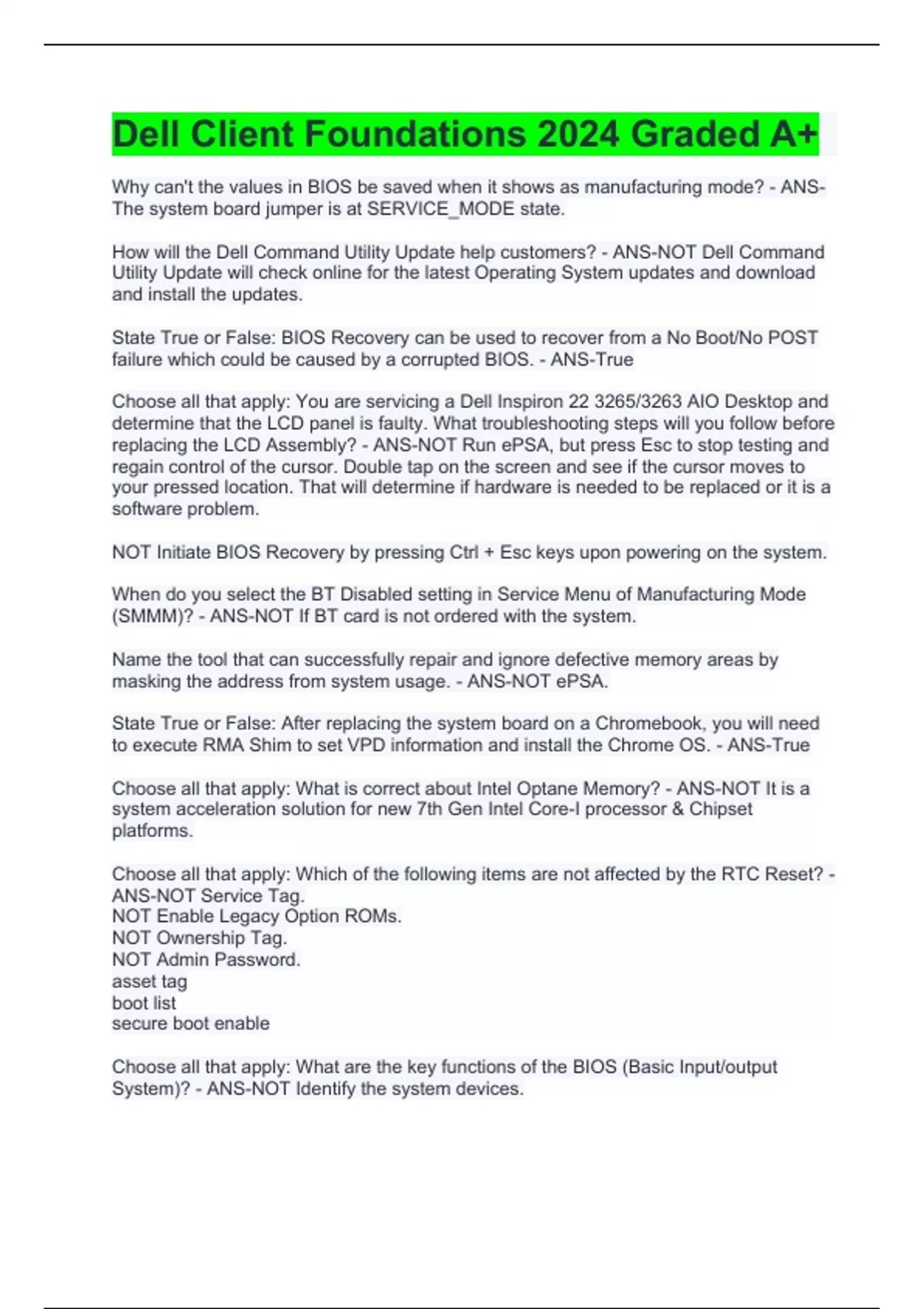 Dell Client Foundations 2024 Graded A+

Why can't the values in BIOS be saved when it shows as manufacturing mode? - ANS-The system board jumper is at SERVICE_MODE state.

How will the Dell Command Utility Update help customers? - ANS-NOT Dell Command Utility Update will check online for the latest Operating System updates and download and install the updates.

State True or False: BIOS Recovery can be used to recover from a No Boot/No POST failure which could be caused by a corrupted BIOS. - ANS-True

Choose all that apply: You are servicing a Dell Inspiron 22 3265/3263 AIO Desktop and determine that the LCD panel is faulty. What troubleshooting steps will you follow before replacing the LCD Assembly? - ANS-NOT Run ePSA, but press Esc to stop testing and regain control of the cursor. Double tap on the screen and see if the cursor moves to your pressed location. That will determine if hardware is needed to be replaced or it is a software problem.

NOT Initiate BIOS Recovery by pressing Ctrl + Esc keys upon powering on the system.

When do you select the BT Disabled setting in Service Menu of Manufacturing Mode (SMMM)? - ANS-NOT If BT card is not ordered with the system.

Name the tool that can successfully repair and ignore defective memory areas by masking the address from system usage. - ANS-NOT ePSA.

State True or False: After replacing the system board on a Chromebook, you will need to execute RMA Shim to set VPD information and install the Chrome OS. - ANS-True

Choose all that apply: What is correct about Intel Optane Memory? - ANS-NOT It is a system acceleration solution for new 7th Gen Intel Core-I processor & Chipset platforms.

Choose all that apply: Which of the following items are not affected by the RTC Reset? - ANS-NOT Service Tag.
NOT Enable Legacy Option ROMs.
NOT Ownership Tag.
NOT Admin Password.
asset tag
boot list
secure boot enable

Choose all that apply: What are the key functions of the BIOS (Basic Input/output System)? - ANS-NOT Identify the system devices.